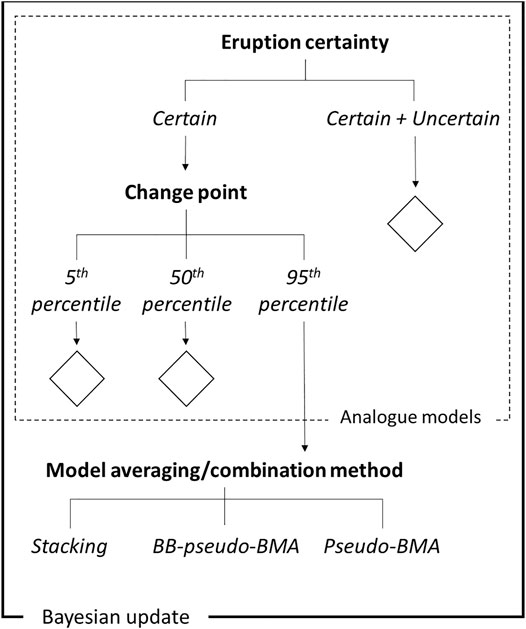 Eruption certainty

Certain

Certain + Uncertain

Change point

$5^{th}$ percentile

$50^{th}$ percentile

$95^{th}$ percentile

Analogue models

Model averaging/combination method

Stacking

BB-pseudo-BMA

Pseudo-BMA

Bayesian update